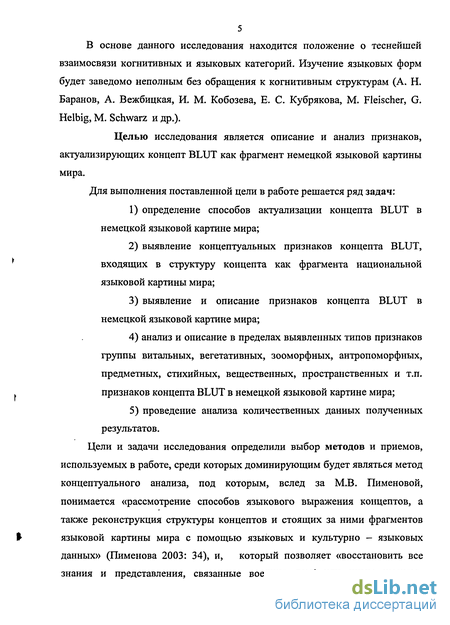 5

В основе данного исследования находится положение о теснейшей взаимосвязи когнитивных и языковых категорий. Изучение языковых форм будет заведомо неполным без обращения к когнитивным структурам (А. Н. Баранов, А. Вежбицкая, И. М. Кобозева, Е. С. Кубрякова, M. Fleischer, G. Helbig, M. Schwarz и др.).

Целью исследования является описание и анализ признаков, актуализирующих концепт BLUT как фрагмент немецкой языковой картины мира.

Для выполнения поставленной цели в работе решается ряд задач:

1) определение способов актуализации концепта BLUT в немецкой языковой картине мира;

2) выявление концептуальных признаков концепта BLUT, входящих в структуру концепта как фрагмента национальной языковой картины мира;

3) выявление и описание признаков концепта BLUT в немецкой языковой картине мира;

4) анализ и описание в пределах выявленных типов признаков группы витальных, вегетативных, зооморфных, антропоморфных, предметных, стихийных, вещественных, пространственных и т.п. признаков концепта BLUT в немецкой языковой картине мира;

5) проведение анализа количественных данных полученных результатов.

Цели и задачи исследования определили выбор методов и приемов, используемых в работе, среди которых доминирующим будет являться метод концептуального анализа, под которым, вслед за М.В. Пименовой, понимается «рассмотрение способов языкового выражения концептов, а также реконструкция структуры концептов и стоящих за ними фрагментов языковой картины мира с помощью языковых и культурно – языковых данных» (Пименова 2003: 34), и, который позволяет «восстановить все знания и представления, связанные вое

dsLib.net
библиотека диссертаций